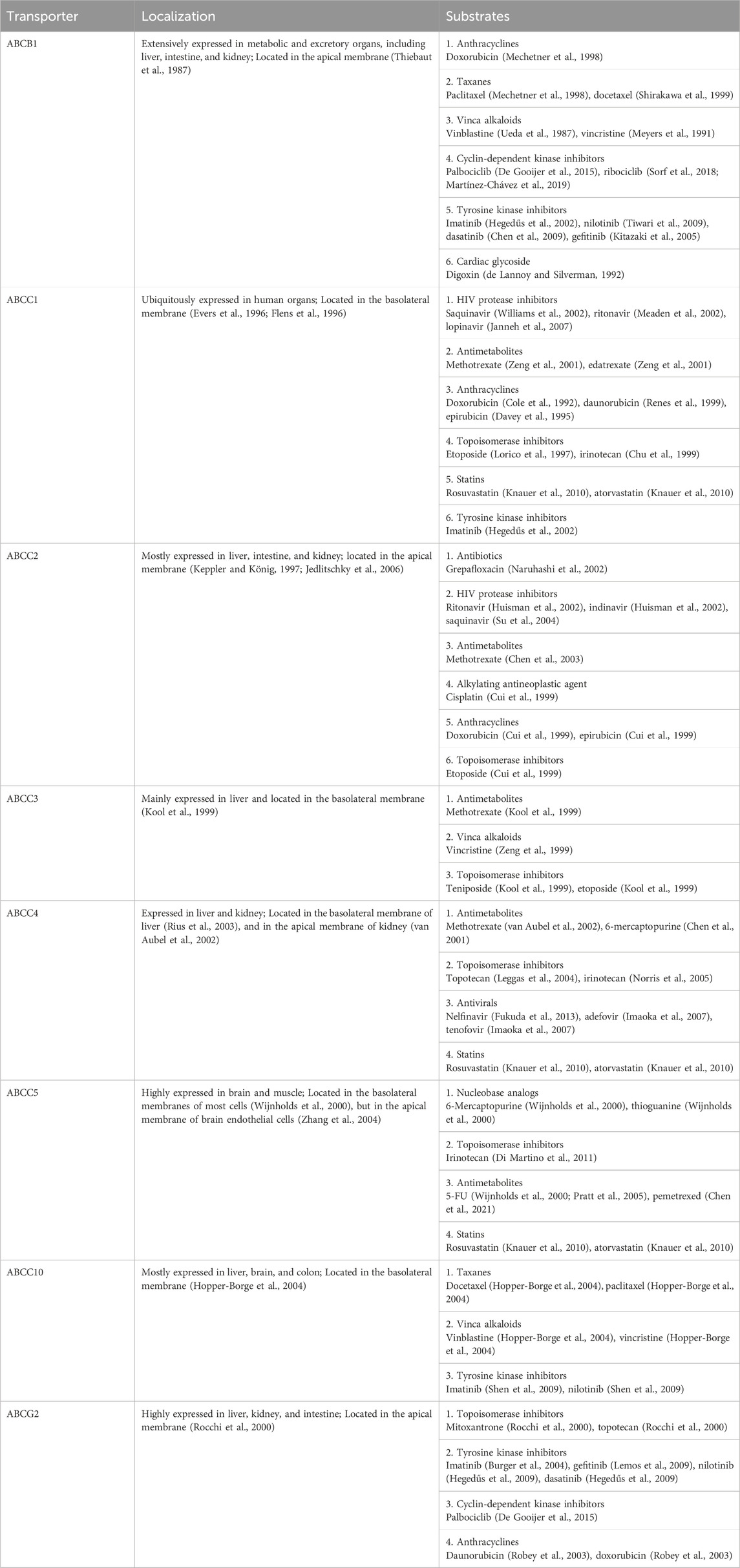 | Transporter | Localization | Substrates |
|---|---|---|
| ABCB1 | Extensively expressed in metabolic and excretory organs, including liver, intestine, and kidney; Located in the apical membrane (Thiebaut et al., 1987) | 1. Anthracyclines Doxorubicin (Mechetner et al., 1998) |
| | | 2. Taxanes Paclitaxel (Mechetner et al., 1998), docetaxel (Shirakawa et al., 1999) |
| | | 3. Vinca alkaloids Vinblastine (Ueda et al., 1987), vincristine (Meyers et al., 1991) |
| | | 4. Cyclin-dependent kinase inhibitors Palbociclib (De Gooijer et al., 2015), ribociclib (Sorf et al., 2018; Martínez-Chávez et al., 2019) |
| | | 5. Tyrosine kinase inhibitors Imatinib (Hegedűs et al., 2002), nilotinib (Tiwari et al., 2009), dasatinib (Chen et al., 2009), gefitinib (Kitazaki et al., 2005) |
| | | 6. Cardiac glycoside Digoxin (de Lannoy and Silverman, 1992) |
| ABCC1 | Ubiquitously expressed in human organs; Located in the basolateral membrane (Evers et al., 1996; Flens et al., 1996) | 1. HIV protease inhibitors Saquinavir (Williams et al., 2002), ritonavir (Meaden et al., 2002), lopinavir (Janneh et al., 2007) |
| | | 2. Antimetabolites Methotrexate (Zeng et al., 2001), edatrexate (Zeng et al., 2001) |
| | | 3. Anthracyclines Doxorubicin (Cole et al., 1992), daunorubicin (Renes et al., 1999), epirubicin (Davey et al., 1995) |
| | | 4. Topoisomerase inhibitors Etoposide (Lorico et al., 1997), irinotecan (Chu et al., 1999) |
| | | 5. Statins Rosuvastatin (Knauer et al., 2010), atorvastatin (Knauer et al., 2010) |
| | | 6. Tyrosine kinase inhibitors Imatinib (Hegedűs et al., 2002) |
| ABCC2 | Mostly expressed in liver, intestine, and kidney; located in the apical membrane (Keppler and König, 1997; Jedlitschky et al., 2006) | 1. Antibiotics Grepafloxacin (Naruhashi et al., 2002) |
| | | 2. HIV protease inhibitors Ritonavir (Huisman et al., 2002), indinavir (Huisman et al., 2002), saquinavir (Su et al., 2004) |
| | | 3. Antimetabolites Methotrexate (Chen et al., 2003) |
| | | 4. Alkylating antineoplastic agent Cisplatin (Cui et al., 1999) |
| | | 5. Anthracyclines Doxorubicin (Cui et al., 1999), epirubicin (Cui et al., 1999) |
| | | 6. Topoisomerase inhibitors Etoposide (Cui et al., 1999) |
| ABCC3 | Mainly expressed in liver and located in the basolateral membrane (Kool et al., 1999) | 1. Antimetabolites Methotrexate (Kool et al., 1999) |
| | | 2. Vinca alkaloids Vincristine (Zeng et al., 1999) |
| | | 3. Topoisomerase inhibitors Teniposide (Kool et al., 1999), etoposide (Kool et al., 1999) |
| ABCC4 | Expressed in liver and kidney; Located in the basolateral membrane of liver (Rius et al., 2003), and in the apical membrane of kidney (van Aubel et al., 2002) | 1. Antimetabolites Methotrexate (van Aubel et al., 2002), 6-mercaptopurine (Chen et al., 2001) |
| | | 2. Topoisomerase inhibitors Topotecan (Leggas et al., 2004), irinotecan (Norris et al., 2005) |
| | | 3. Antivirals Nelfinavir (Fukuda et al., 2013), adefovir (Imaoka et al., 2007), tenofovir (Imaoka et al., 2007) |
| | | 4. Statins Rosuvastatin (Knauer et al., 2010), atorvastatin (Knauer et al., 2010) |
| ABCC5 | Highly expressed in brain and muscle; Located in the basolateral membranes of most cells (Wijnholds et al., 2000), but in the apical membrane of brain endothelial cells (Zhang et al., 2004) | 1. Nucleobase analogs 6-Mercaptopurine (Wijnholds et al., 2000), thioguanine (Wijnholds et al., 2000) |
| | | 2. Topoisomerase inhibitors Irinotecan (Di Martino et al., 2011) |
| | | 3. Antimetabolites 5-FU (Wijnholds et al., 2000; Pratt et al., 2005), pemetrexed (Chen et al., 2021) |
| | | 4. Statins Rosuvastatin (Knauer et al., 2010), atorvastatin (Knauer et al., 2010) |
| ABCC10 | Mostly expressed in liver, brain, and colon; Located in the basolateral membrane (Hopper-Borge et al., 2004) | 1. Taxanes Docetaxel (Hopper-Borge et al., 2004), paclitaxel (Hopper-Borge et al., 2004) |
| | | 2. Vinca alkaloids Vinblastine (Hopper-Borge et al., 2004), vincristine (Hopper-Borge et al., 2004) |
| | | 3. Tyrosine kinase inhibitors Imatinib (Shen et al., 2009), nilotinib (Shen et al., 2009) |
| ABCG2 | Highly expressed in liver, kidney, and intestine; Located in the apical membrane (Rocchi et al., 2000) | 1. Topoisomerase inhibitors Mitoxantrone (Rocchi et al., 2000), topotecan (Rocchi et al., 2000) |
| | | 2. Tyrosine kinase inhibitors Imatinib (Burger et al., 2004), gefitinib (Lemos et al., 2009), nilotinib (Hegedűs et al., 2009), dasatinib (Hegedűs et al., 2009) |
| | | 3. Cyclin-dependent kinase inhibitors Palbociclib (De Gooijer et al., 2015) |
| | | 4. Anthracyclines Daunorubicin (Robey et al., 2003), doxorubicin (Robey et al., 2003) |